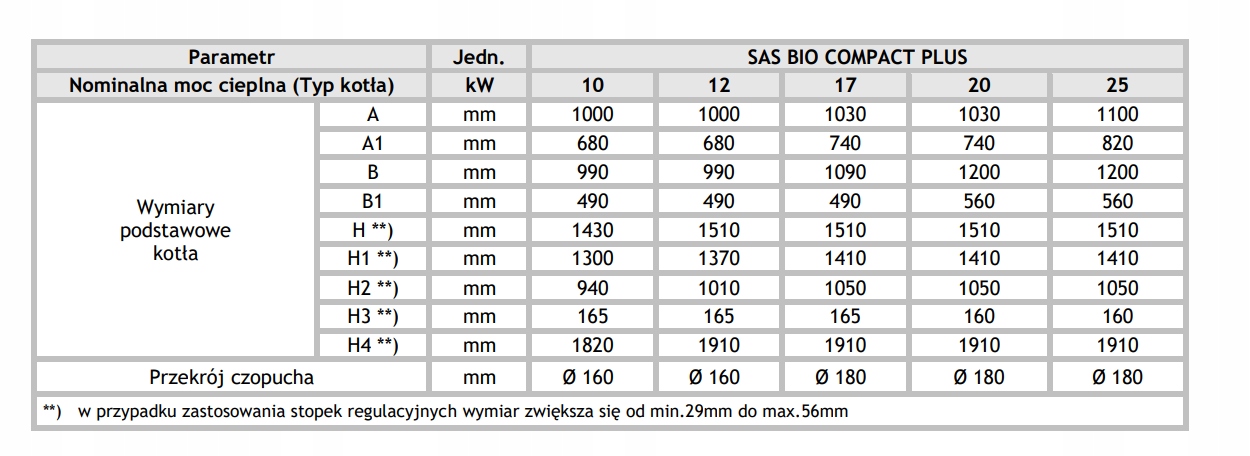 | Parametr | | Jedn. | SAS BIO COMPACT PLUS | | | | |
|---|---|---|---|---|---|---|---|
| Nominalna moc cieplna (Typ kotła) | | kW | 10 | 12 | 17 | 20 | 25 |
| Wymiary podstawowe kotła | A | mm | 1000 | 1000 | 1030 | 1030 | 1100 |
| | A1 | mm | 680 | 680 | 740 | 740 | 820 |
| | B | mm | 990 | 990 | 1090 | 1200 | 1200 |
| | B1 | mm | 490 | 490 | 490 | 560 | 560 |
| | H **) | mm | 1430 | 1510 | 1510 | 1510 | 1510 |
| | H1 **) | mm | 1300 | 1370 | 1410 | 1410 | 1410 |
| | H2 **) | mm | 940 | 1010 | 1050 | 1050 | 1050 |
| | H3 **) | mm | 165 | 165 | 165 | 160 | 160 |
| | H4 **) | mm | 1820 | 1910 | 1910 | 1910 | 1910 |
| Przekrój czopucha | | mm | Ø 160 | Ø 160 | Ø 180 | Ø 180 | Ø 180 |

**) w przypadku zastosowania stopek regulacyjnych wymiar zwiększa się od min.29mm do max.56mm